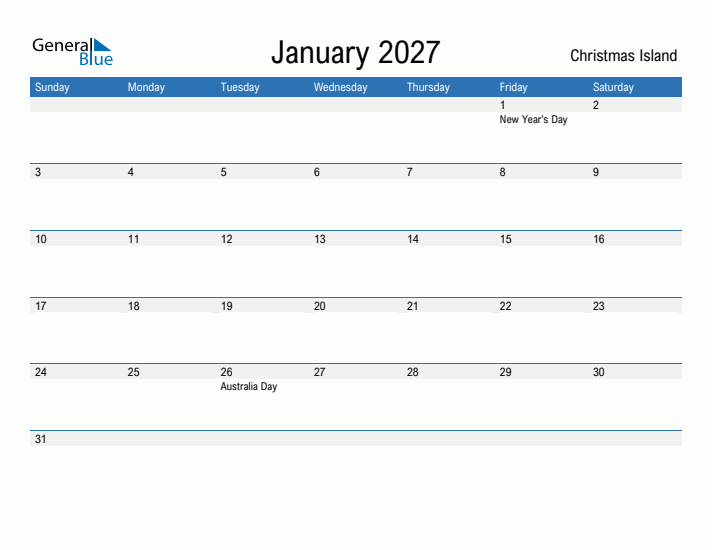 General Blue

January 2027

Christmas Island

| Sunday | Monday | Tuesday | Wednesday | Thursday | Friday | Saturday |
|---|---|---|---|---|---|---|
| | | | | | 1 New Year's Day | 2 |
| 3 | 4 | 5 | 6 | 7 | 8 | 9 |
| 10 | 11 | 12 | 13 | 14 | 15 | 16 |
| 17 | 18 | 19 | 20 | 21 | 22 | 23 |
| 24 | 25 | 26 Australia Day | 27 | 28 | 29 | 30 |
| 31 | | | | | | |